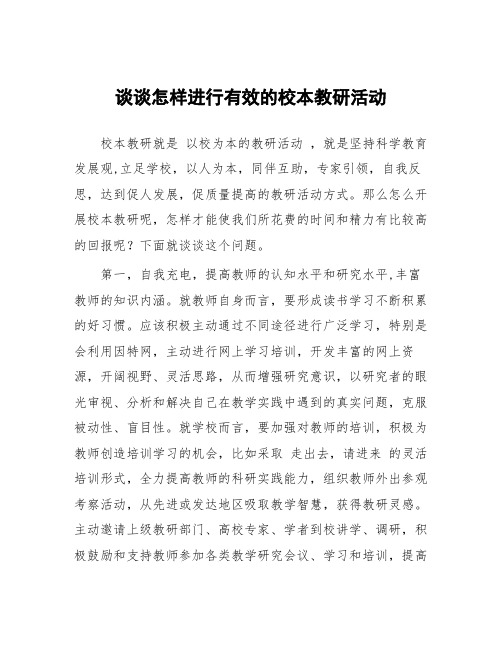 谈谈怎样进行有效的校本教研活动

校本教研就是 以校为本的教研活动 ，就是坚持科学教育发展观,立足学校，以人为本，同伴互助，专家引领，自我反思，达到促人发展，促质量提高的教研活动方式。那么怎么开展校本教研呢，怎样才能使我们所花费的时间和精力有比较高的回报呢？下面就谈谈这个问题。

第一，自我充电，提高教师的认知水平和研究水平,丰富教师的知识内涵。就教师自身而言，要形成读书学习不断积累的好习惯。应该积极主动通过不同途径进行广泛学习，特别是会利用因特网，主动进行网上学习培训，开发丰富的网上资源，开阔视野、灵活思路，从而增强研究意识，以研究者的眼光审视、分析和解决自己在教学实践中遇到的真实问题，克服被动性、盲目性。就学校而言，要加强对教师的培训，积极为教师创造培训学习的机会，比如采取 走出去，请进来 的灵活培训形式，全力提高教师的科研实践能力，组织教师外出参观考察活动，从先进或发达地区吸取教学智慧，获得教研灵感。主动邀请上级教研部门、高校专家、学者到校讲学、调研，积极鼓励和支持教师参加各类教学研究会议、学习和培训，提高